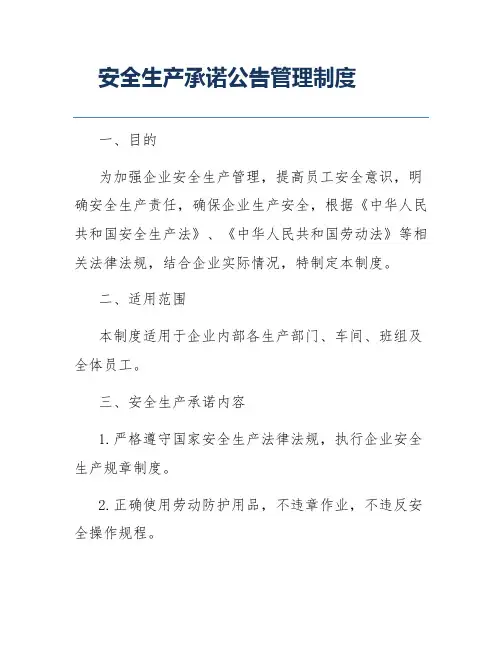 安全生产承诺公告管理制度

一、目的

为加强企业安全生产管理，提高员工安全意识，明确安全生产责任，确保企业生产安全，根据《中华人民共和国安全生产法》、《中华人民共和国劳动法》等相关法律法规，结合企业实际情况，特制定本制度。

二、适用范围

本制度适用于企业内部各生产部门、车间、班组及全体员工。

三、安全生产承诺内容

1. 严格遵守国家安全生产法律法规，执行企业安全生产规章制度。

2. 正确使用劳动防护用品，不违章作业，不违反安全操作规程。